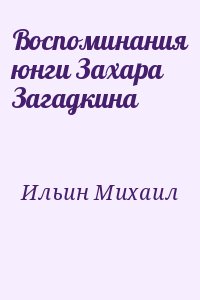 Воспоминания юнги Захара Загадкина

Ильин Михаил